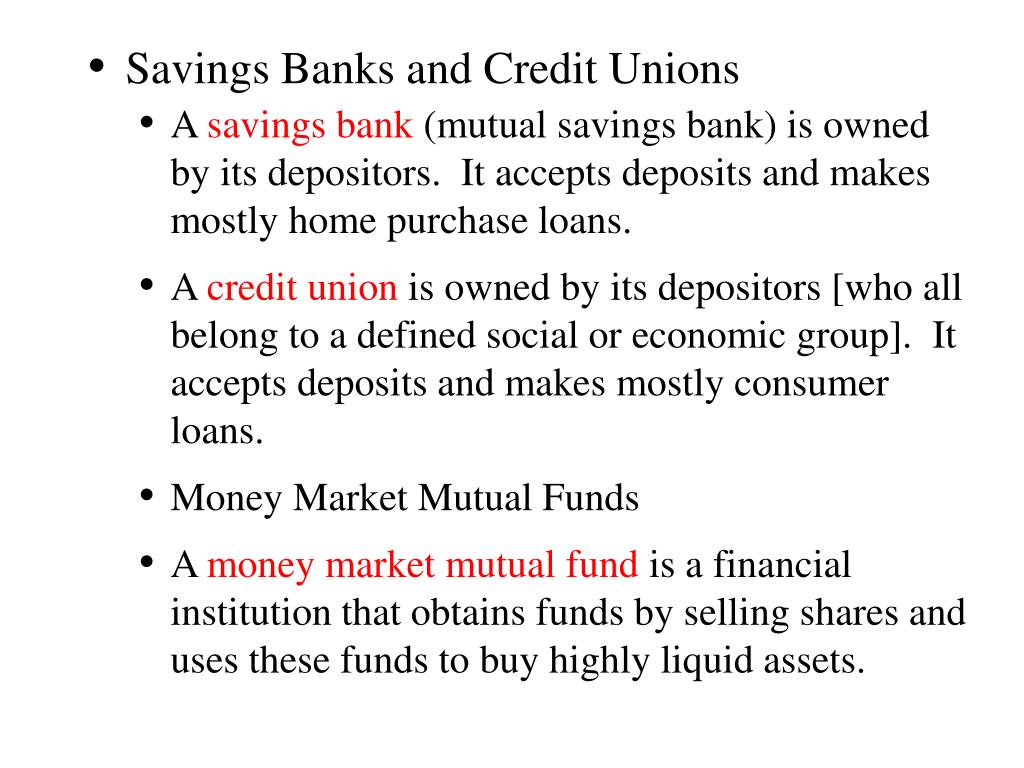 • Savings Banks and Credit Unions

• A savings bank (mutual savings bank) is owned by its depositors. It accepts deposits and makes mostly home purchase loans.

• A credit union is owned by its depositors [who all belong to a defined social or economic group]. It accepts deposits and makes mostly consumer loans.

• Money Market Mutual Funds

• A money market mutual fund is a financial institution that obtains funds by selling shares and uses these funds to buy highly liquid assets.